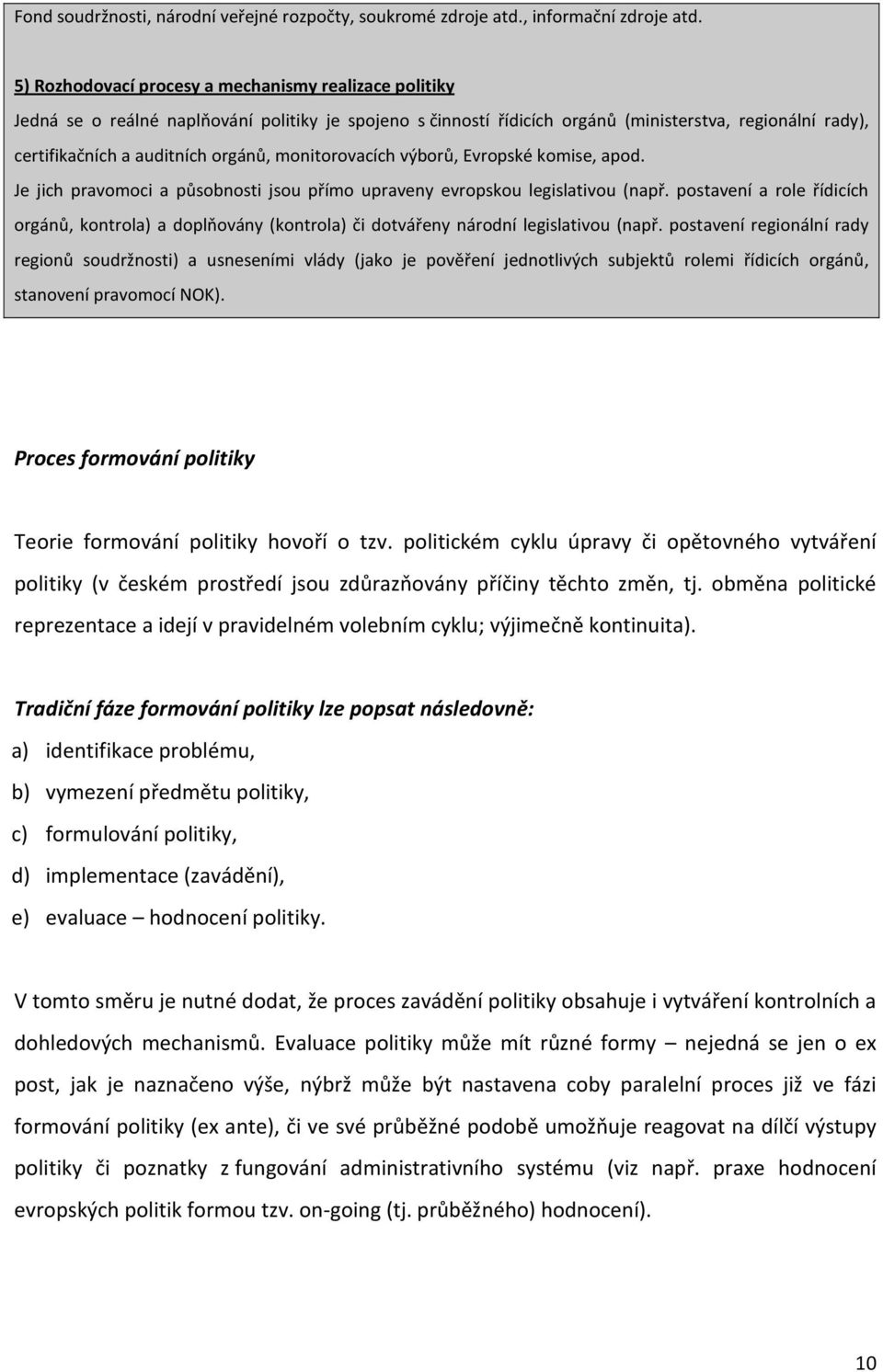 Fond soudržnosti, národní veřejné rozpočty, soukromé zdroje atd., informační zdroje atd.

5) Rozhodovací procesy a mechanismy realizace politiky

Jedná se o reálné naplňování politiky je spojeno s činností řídicích orgánů (ministerstva, regionální rady), certifikačních a auditních orgánů, monitorovacích výborů, Evropské komise, apod.

Je jich pravomoci a působnosti jsou přímo upraveny evropskou legislativou (např. postavení a role řídicích orgánů, kontrola) a doplňovány (kontrola) či dotvářeny národní legislativou (např. postavení regionální rady regionů soudržnosti) a usneseními vlády (jako je pověření jednotlivých subjektů rolemi řídicích orgánů, stanovení pravomocí NOK).

Proces formování politiky

Teorie formování politiky hovoří o tzv. politickém cyklu úpravy či opětovného vytváření politiky (v českém prostředí jsou zdůrazňovány příčiny těchto změn, tj. obměna politické reprezentace a idejí v pravidelném volebním cyklu; výjimečně kontinuita).

Tradiční fáze formování politiky lze popsat následovně:

a) identifikace problému,

b) vymezení předmětu politiky,

c) formulování politiky,

d) implementace (zavádění),

e) evaluace – hodnocení politiky.

V tomto směru je nutné dodat, že proces zavádění politiky obsahuje i vytváření kontrolních a dohledových mechanismů. Evaluace politiky může mít různé formy – nejedná se jen o ex post, jak je naznačeno výše, nýbrž může být nastavena coby paralelní proces již ve fázi formování politiky (ex ante), či ve své průběžné podobě umožňuje reagovat na dílčí výstupy politiky či poznatky z fungování administrativního systému (viz např. praxe hodnocení evropských politik formou tzv. on-going (tj. průběžného) hodnocení).

10